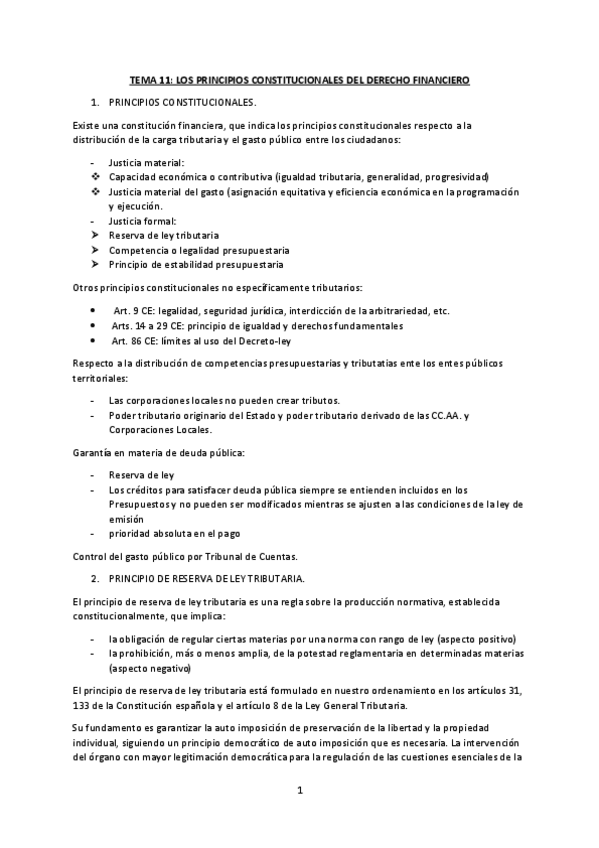 TEMA 11: LOS PRINCIPIOS CONSTITUCIONALES DEL DERECHO FINANCIERO

1. PRINCIPIOS CONSTITUCIONALES.

Existe una constitución financiera, que indica los principios constitucionales respecto a la distribución de la carga tributaria y el gasto público entre los ciudadanos:

- Justicia material:
❖ Capacidad económica o contributiva (igualdad tributaria, generalidad, progresividad)
❖ Justicia material del gasto (asignación equitativa y eficiencia económica en la programación y ejecución.
- Justicia formal:
➤ Reserva de ley tributaria
➤ Competencia o legalidad presupuestaria
➤ Principio de estabilidad presupuestaria

Otros principios constitucionales no específicamente tributarios:

• Art. 9 CE: legalidad, seguridad jurídica, interdicción de la arbitrariedad, etc.
• Arts. 14 a 29 CE: principio de igualdad y derechos fundamentales
• Art. 86 CE: límites al uso del Decreto-ley

Respecto a la distribución de competencias presupuestarias y tributatias ente los entes públicos territoriales:

- Las corporaciones locales no pueden crear tributos.
- Poder tributario originario del Estado y poder tributario derivado de las CC.AA. y Corporaciones Locales.

Garantía en materia de deuda pública:

- Reserva de ley
- Los créditos para satisfacer deuda pública siempre se entienden incluidos en los Presupuestos y no pueden ser modificados mientras se ajusten a las condiciones de la ley de emisión
- prioridad absoluta en el pago

Control del gasto público por Tribunal de Cuentas.

2. PRINCIPIO DE RESERVA DE LEY TRIBUTARIA.

El principio de reserva de ley tributaria es una regla sobre la producción normativa, establecida constitucionalmente, que implica:

- la obligación de regular ciertas materias por una norma con rango de ley (aspecto positivo)
- la prohibición, más o menos amplia, de la potestad reglamentaria en determinadas materias (aspecto negativo)

El principio de reserva de ley tributaria está formulado en nuestro ordenamiento en los artículos 31, 133 de la Constitución española y el artículo 8 de la Ley General Tributaria.

Su fundamento es garantizar la auto imposición de preservación de la libertad y la propiedad individual, siguiendo un principio democrático de auto imposición que es necesaria. La intervención del órgano con mayor legitimación democrática para la regulación de las cuestiones esenciales de la

1